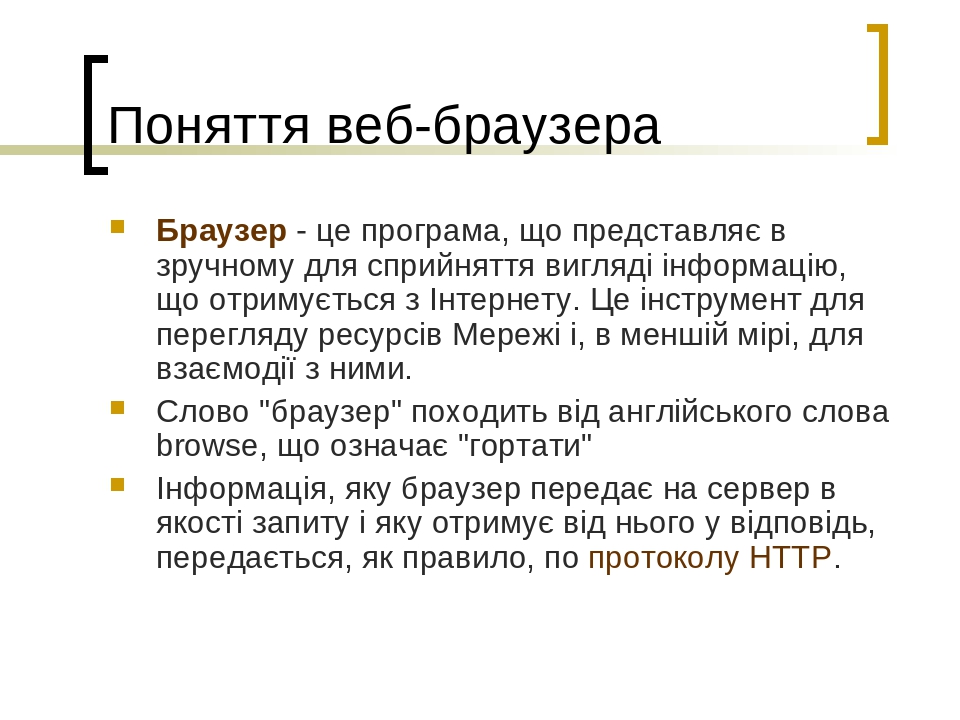 Поняття веб-браузера

Браузер - це програма, що представляє в зручному для сприйняття вигляді інформацію, що отримується з Інтернету. Це інструмент для перегляду ресурсів Мережі і, в меншій мірі, для взаємодії з ними.

Слово "браузер" походить від англійського слова browse, що означає "гортати"

Інформація, яку браузер передає на сервер в якості запиту і яку отримує від нього у відповідь, передається, як правило, по протоколу HTTP.